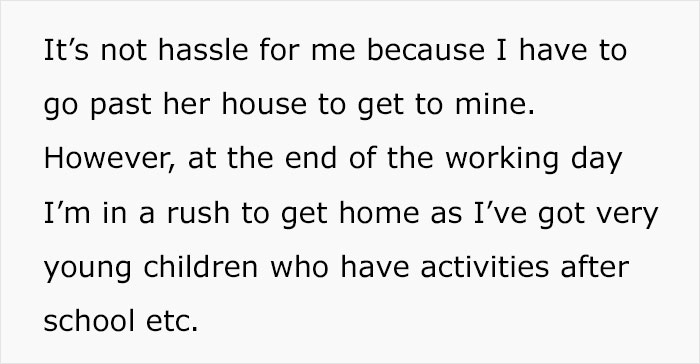 It’s not hassle for me because I have to go past her house to get to mine. However, at the end of the working day I’m in a rush to get home as I’ve got very young children who have activities after school etc.